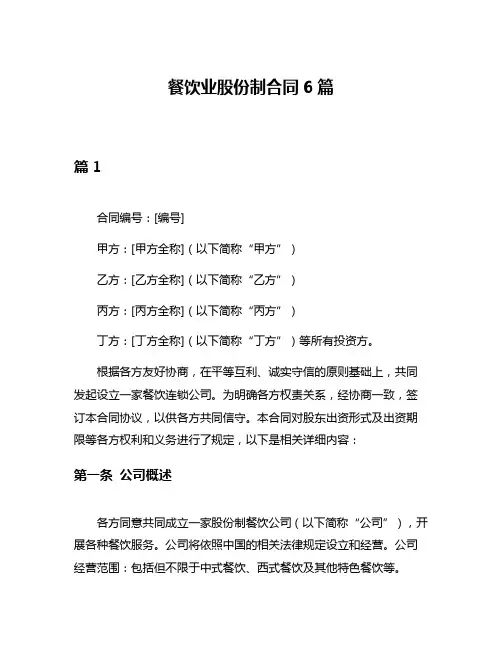 餐饮业股份制合同 6 篇

篇 1

合同编号：[编号]

甲方：[甲方全称]（以下简称“甲方”）

乙方：[乙方全称]（以下简称“乙方”）

丙方：[丙方全称]（以下简称“丙方”）

丁方：[丁方全称]（以下简称“丁方”）等所有投资方。

根据各方友好协商，在平等互利、诚实守信的原则基础上，共同发起设立一家餐饮连锁公司。为明确各方权责关系，经协商一致，签订本合同协议，以供各方共同信守。本合同对股东出资形式及出资期限等各方权利和义务进行了规定，以下是相关详细内容：

第一条 公司概述

各方同意共同成立一家股份制餐饮公司（以下简称“公司”），开展各种餐饮服务。公司将依照中国的相关法律规定设立和经营。公司经营范围：包括但不限于中式餐饮、西式餐饮及其他特色餐饮等。